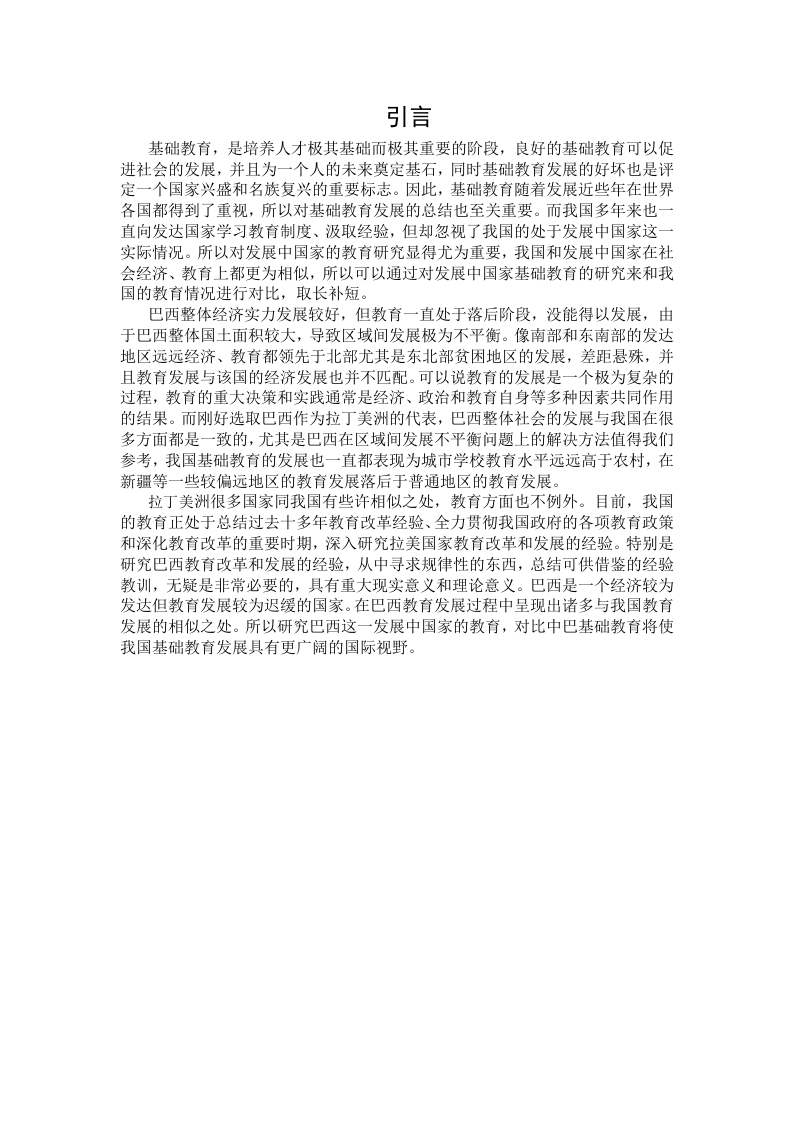 引言

基础教育，是培养人才极其基础而极其重要的阶段，良好的基础教育可以促进社会的发展，并且为一个人的未来奠定基石，同时基础教育发展的好坏也是评定一个国家兴盛和名族复兴的重要标志。因此，基础教育随着发展近些年在世界各国都得到了重视，所以对基础教育发展的总结也至关重要。而我国多年来也一直向发达国家学习教育制度、汲取经验，但却忽视了我国的处于发展中国家这一实际情况。所以对发展中国家的教育研究显得尤为重要，我国和发展中国家在社会经济、教育上都更为相似，所以可以通过对发展中国家基础教育的研究来和我国的教育情况进行对比，取长补短。

巴西整体经济实力发展较好，但教育一直处于落后阶段，没能得以发展，由于巴西整体国土面积较大，导致区域间发展极为不平衡。像南部和东南部的发达地区远远经济、教育都领先于北部尤其是东北部贫困地区的发展，差距悬殊，并且教育发展与该国的经济发展也并不匹配。可以说教育的发展是一个极为复杂的过程，教育的重大决策和实践通常是经济、政治和教育自身等多种因素共同作用的结果。而刚好选取巴西作为拉丁美洲的代表，巴西整体社会的发展与我国在很多方面都是一致的，尤其是巴西在区域间发展不平衡问题上的解决方法值得我们参考，我国基础教育的发展也一直都表现为城市学校教育水平远远高于农村，在新疆等一些较偏远地区的教育发展落后于普通地区的教育发展。

拉丁美洲很多国家同我国有些许相似之处，教育方面也不例外。目前，我国的教育正处于总结过去十多年教育改革经验、全力贯彻我国政府的各项教育政策和深化教育改革的重要时期，深入研究拉美国家教育改革和发展的经验。特别是研究巴西教育改革和发展的经验，从中寻求规律性的东西，总结可供借鉴的经验教训，无疑是非常必要的，具有重大现实意义和理论意义。巴西是一个经济较为发达但教育发展较为迟缓的国家。在巴西教育发展过程中呈现出诸多与我国教育发展的相似之处。所以研究巴西这一发展中国家的教育，对比中巴基础教育将使我国基础教育发展具有更广阔的国际视野。